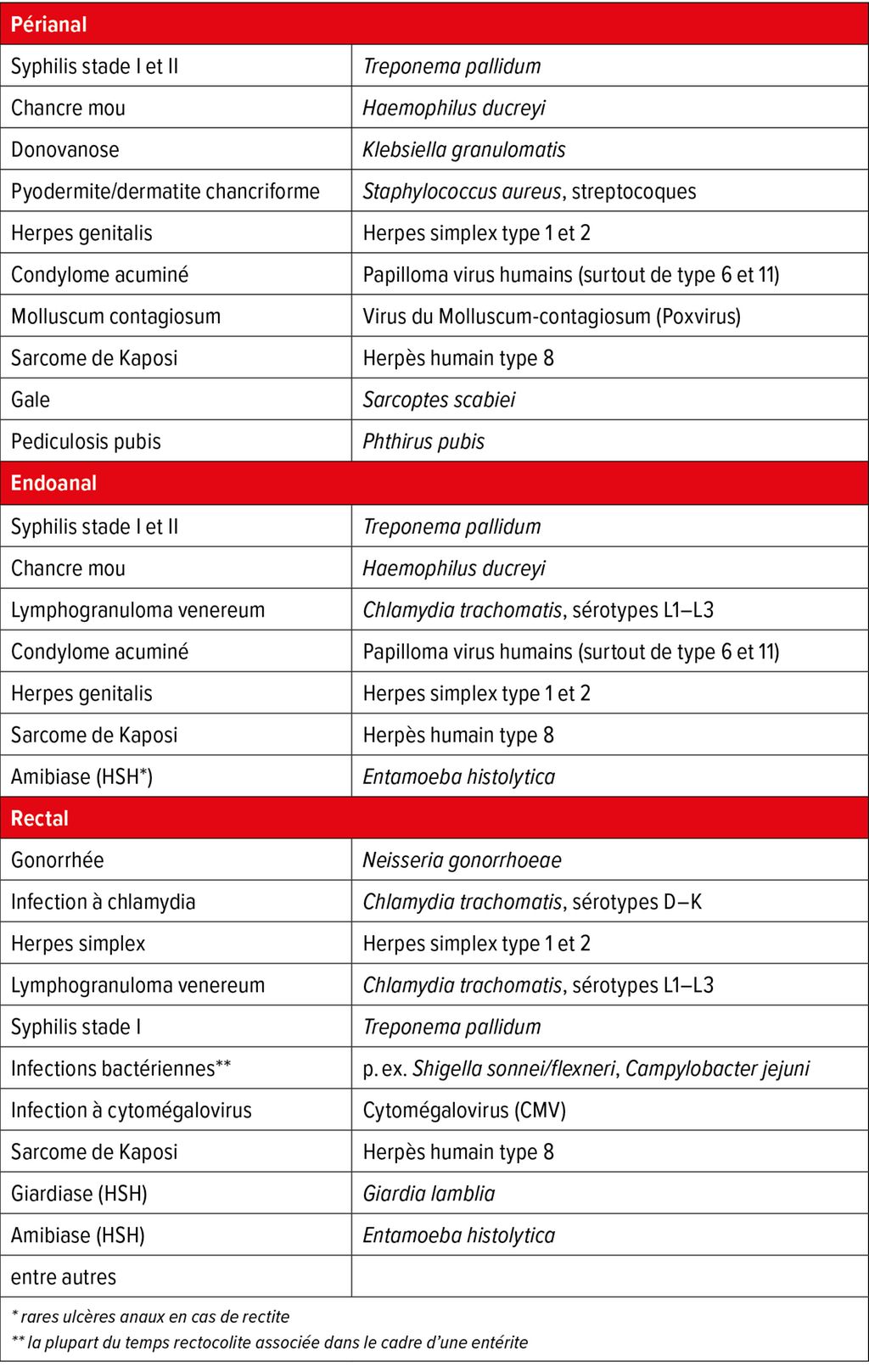 | Périanal | |
|---|---|
| Syphilis stade I et II | Treponema pallidum |
| Chancre mou | Haemophilus ducreyi |
| Donovanose | Klebsiella granulomatis |
| Pyodermite/dermatite chancriforme | Staphylococcus aureus, streptocoques |
| Herpes genitalis | Herpes simplex type 1 et 2 |
| Condylome acuminé | Papilloma virus humains (surtout de type 6 et 11) |
| Molluscum contagiosum | Virus du Molluscum-contagiosum (Poxvirus) |
| Sarcome de Kaposi | Herpès humain type 8 |
| Gale | Sarcoptes scabiei |
| Pediculosis pubis | Phthirus pubis |
| Endoanal | |
| Syphilis stade I et II | Treponema pallidum |
| Chancre mou | Haemophilus ducreyi |
| Lymphogranuloma venereum | Chlamydia trachomatis, sérotypes L1–L3 |
| Condylome acuminé | Papilloma virus humains (surtout de type 6 et 11) |
| Herpes genitalis | Herpes simplex type 1 et 2 |
| Sarcome de Kaposi | Herpès humain type 8 |
| Amibiase (HSH*) | Entamoeba histolytica |
| Rectal | |
| Gonorrhée | Neisseria gonorrhoeae |
| Infection à chlamydia | Chlamydia trachomatis, sérotypes D–K |
| Herpes simplex | Herpes simplex type 1 et 2 |
| Lymphogranuloma venereum | Chlamydia trachomatis, sérotypes L1–L3 |
| Syphilis stade I | Treponema pallidum |
| Infections bactériennes** | p. ex. Shigella sonnei/flexneri, Campylobacter jejuni |
| Infection à cytomégalovirus | Cytomégalovirus (CMV) |
| Sarcome de Kaposi | Herpès humain type 8 |
| Giardiase (HSH) | Giardia lamblia |
| Amibiase (HSH) | Entamoeba histolytica |
| entre autres | |

* rares ulcères anaux en cas de rectite
** la plupart du temps rectocolite associée dans le cadre d'une entérite